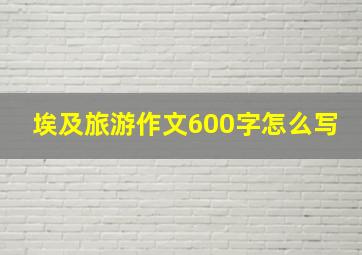 埃及旅游作文600字怎么写